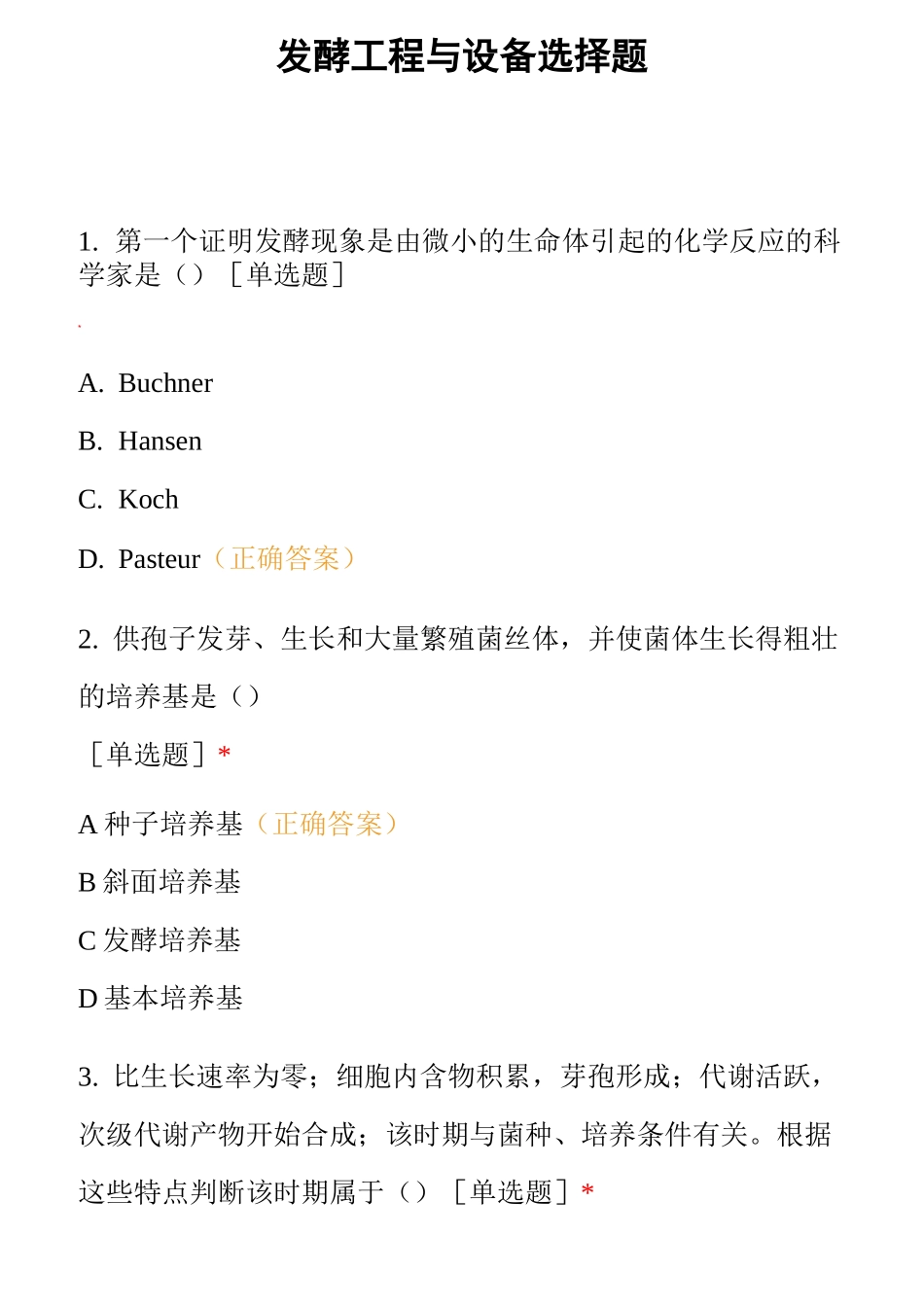 发酵工程与设备选择题

1. 第一个证明发酵现象是由微小的生命体引起的化学反应的科学家是（）［单选题］

A. Buchner

B. Hansen

C. Koch

D. Pasteur（正确答案）

2. 供孢子发芽、生长和大量繁殖菌丝体，并使菌体生长得粗壮的培养基是（）

［单选题］*

A 种子培养基（正确答案）

B 斜面培养基

C 发酵培养基

D 基本培养基

3. 比生长速率为零；细胞内含物积累，芽孢形成；代谢活跃，次级代谢产物开始合成；该时期与菌种、培养条件有关。根据这些特点判断该时期属于（）［单选题］*